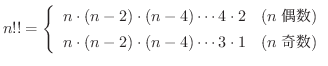 $n!! = \begin{cases} n \cdot (n-2) \cdot (n-4) \cdots 4 \cdot 2 & (n \text{ 偶数}) \\ n \cdot (n-2) \cdot (n-4) \cdots 3 \cdot 1 & (n \text{ 奇数}) \end{cases}$